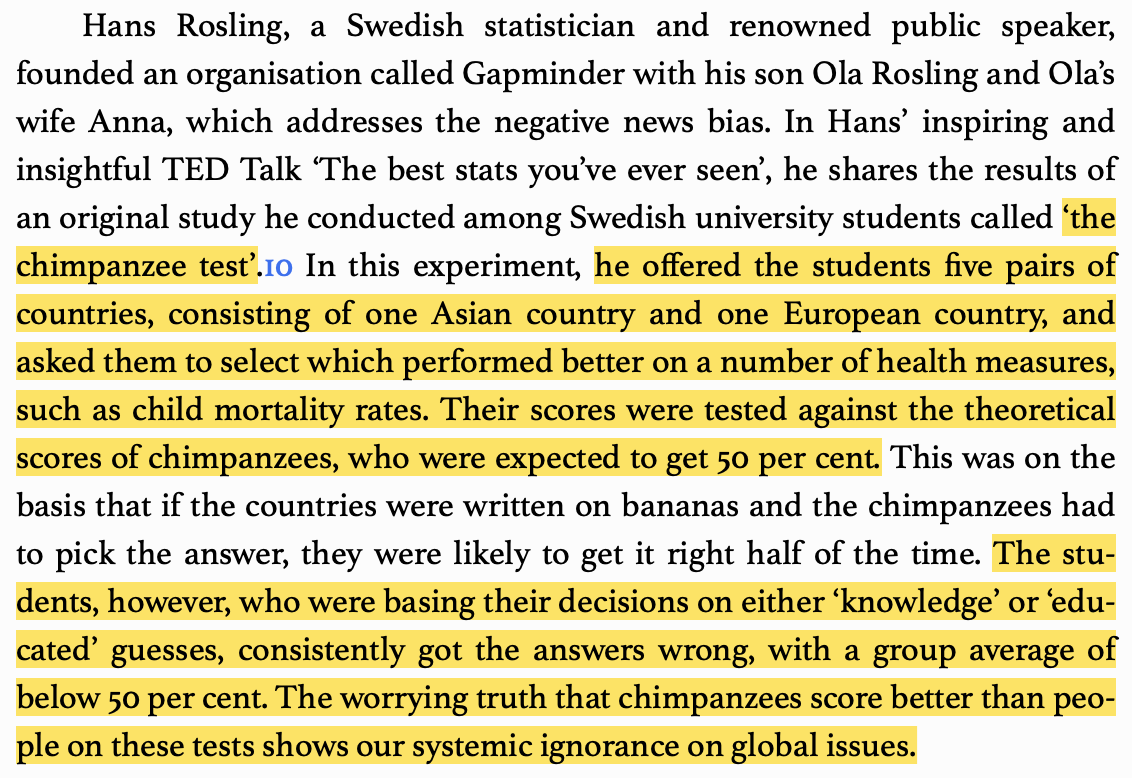 Hans Rosling, a Swedish statistician and renowned public speaker, founded an organisation called Gapminder with his son Ola Rosling and Ola's wife Anna, which addresses the negative news bias. In Hans' inspiring and insightful TED Talk 'The best stats you've ever seen', he shares the results of an original study he conducted among Swedish university students called 'the chimpanzee test'.10 In this experiment, he offered the students five pairs of countries, consisting of one Asian country and one European country, and asked them to select which performed better on a number of health measures, such as child mortality rates. Their scores were tested against the theoretical scores of chimpanzees, who were expected to get 50 per cent. This was on the basis that if the countries were written on bananas and the chimpanzees had to pick the answer, they were likely to get it right half of the time. The students, however, who were basing their decisions on either 'knowledge' or 'educated' guesses, consistently got the answers wrong, with a group average of below 50 per cent. The worrying truth that chimpanzees score better than people on these tests shows our systemic ignorance on global issues.